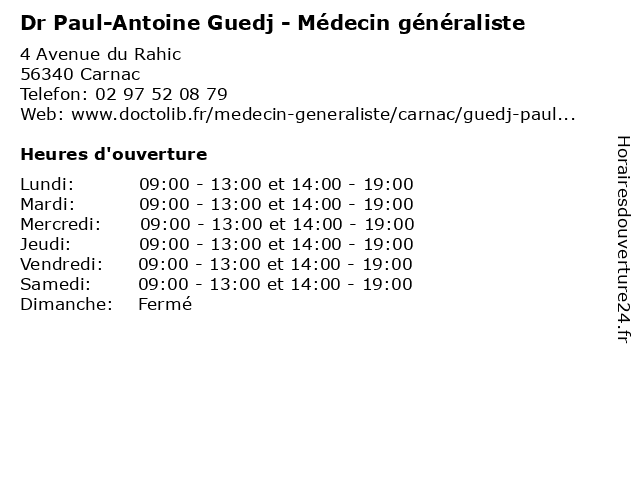 Dr Paul-Antoine Guedj - Médecin généraliste

4 Avenue du Rahic
56340 Carnac
Telefon: 02 97 52 08 79
Web: www.doctolib.fr/medecin-generaliste/carnac/guedj-paul...

Heures d'ouverture

Lundi: 09:00 - 13:00 et 14:00 - 19:00
Mardi: 09:00 - 13:00 et 14:00 - 19:00
Mercredi: 09:00 - 13:00 et 14:00 - 19:00
Jeudi: 09:00 - 13:00 et 14:00 - 19:00
Vendredi: 09:00 - 13:00 et 14:00 - 19:00
Samedi: 09:00 - 13:00 et 14:00 - 19:00
Dimanche: Fermé

Horairesdouverture24.fr